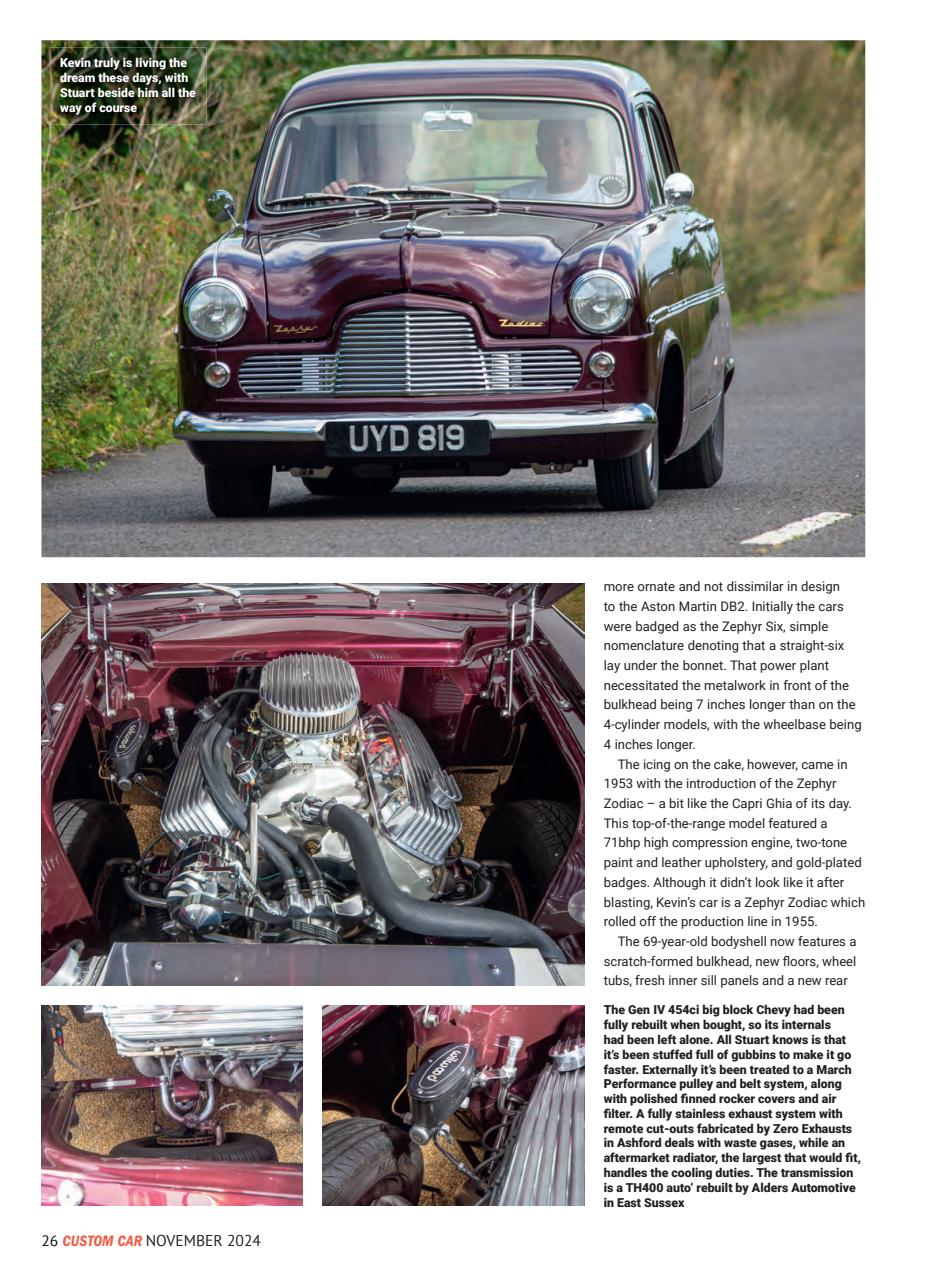 Kevin truly is living the dream these days, with Stuart beside him all the way of course

Zephyr

Zodiac

UYD 819

more ornate and not dissimilar in design to the Aston Martin DB2. Initially the cars were badged as the Zephyr Six, simple nomenclature denoting that a straight-six lay under the bonnet. That power plant necessitated the metalwork in front of the bulkhead being 7 inches longer than on the 4-cylinder models, with the wheelbase being 4 inches longer.

The icing on the cake, however, came in 1953 with the introduction of the Zephyr Zodiac – a bit like the Capri Ghia of its day. This top-of-the-range model featured a 71bhp high compression engine, two-tone paint and leather upholstery, and gold-plated badges. Although it didn't look like it after blasting, Kevin's car is a Zephyr Zodiac which rolled off the production line in 1955.

The 69-year-old bodyshell now features a scratch-formed bulkhead, new floors, wheel tubs, fresh inner sill panels and a new rear

The Gen IV 454ci big block Chevy had been fully rebuilt when bought, so its internals had been left alone. All Stuart knows is that it's been stuffed full of gubbins to make it go faster. Externally it's been treated to a March Performance pulley and belt system, along with polished finned rocker covers and air filter. A fully stainless exhaust system with remote cut-outs fabricated by Zero Exhausts in Ashford deals with waste gases, while an aftermarket radiator, the largest that would fit, handles the cooling duties. The transmission is a TH400 auto' rebuilt by Alders Automotive in East Sussex

26 CUSTOM CAR NOVEMBER 2024